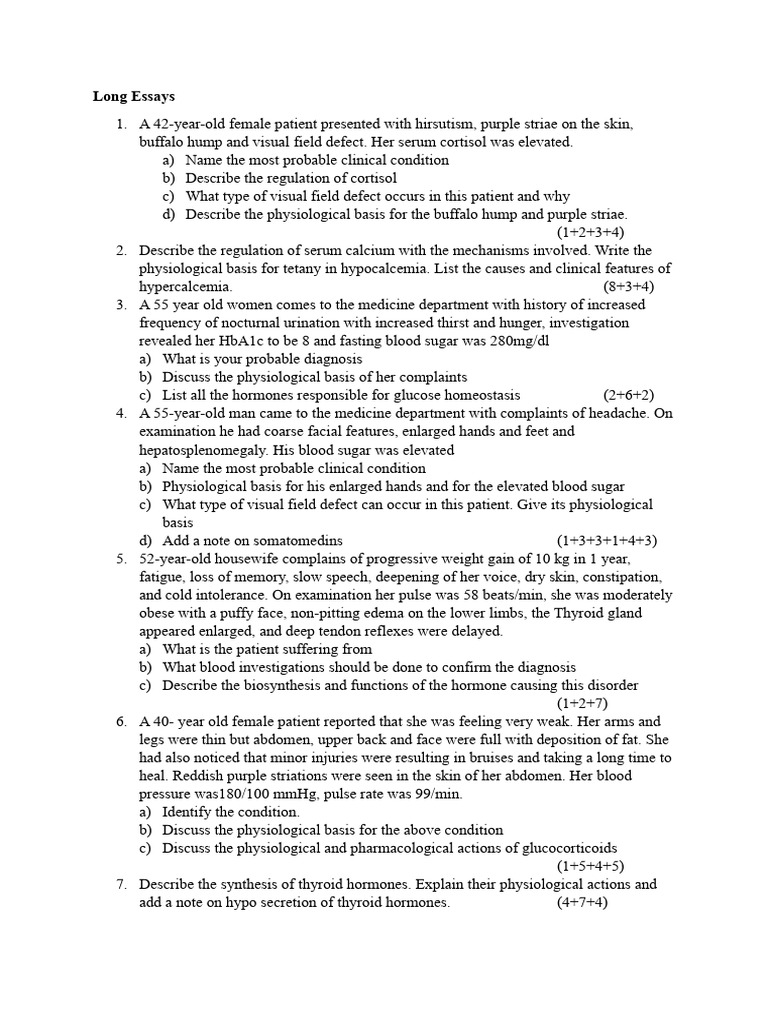 Long Essays

1. A 42-year-old female patient presented with hirsutism, purple striae on the skin, buffalo hump and visual field defect. Her serum cortisol was elevated.
a) Name the most probable clinical condition
b) Describe the regulation of cortisol
c) What type of visual field defect occurs in this patient and why
d) Describe the physiological basis for the buffalo hump and purple striae.
(1+2+3+4)

2. Describe the regulation of serum calcium with the mechanisms involved. Write the physiological basis for tetany in hypocalcemia. List the causes and clinical features of hypercalcemia. (8+3+4)

3. A 55 year old women comes to the medicine department with history of increased frequency of nocturnal urination with increased thirst and hunger, investigation revealed her HbA1c to be 8 and fasting blood sugar was 280mg/dl
a) What is your probable diagnosis
b) Discuss the physiological basis of her complaints
c) List all the hormones responsible for glucose homeostasis (2+6+2)

4. A 55-year-old man came to the medicine department with complaints of headache. On examination he had coarse facial features, enlarged hands and feet and hepatosplenomegaly. His blood sugar was elevated
a) Name the most probable clinical condition
b) Physiological basis for his enlarged hands and for the elevated blood sugar
c) What type of visual field defect can occur in this patient. Give its physiological basis
d) Add a note on somatomedins (1+3+3+1+4+3)

5. 52-year-old housewife complains of progressive weight gain of 10 kg in 1 year, fatigue, loss of memory, slow speech, deepening of her voice, dry skin, constipation, and cold intolerance. On examination her pulse was 58 beats/min, she was moderately obese with a puffy face, non-pitting edema on the lower limbs, the Thyroid gland appeared enlarged, and deep tendon reflexes were delayed.
a) What is the patient suffering from
b) What blood investigations should be done to confirm the diagnosis
c) Describe the biosynthesis and functions of the hormone causing this disorder
(1+2+7)

6. A 40- year old female patient reported that she was feeling very weak. Her arms and legs were thin but abdomen, upper back and face were full with deposition of fat. She had also noticed that minor injuries were resulting in bruises and taking a long time to heal. Reddish purple striations were seen in the skin of her abdomen. Her blood pressure was180/100 mmHg, pulse rate was 99/min.
a) Identify the condition.
b) Discuss the physiological basis for the above condition
c) Discuss the physiological and pharmacological actions of glucocorticoids
(1+5+4+5)

7. Describe the synthesis of thyroid hormones. Explain their physiological actions and add a note on hypo secretion of thyroid hormones. (4+7+4)